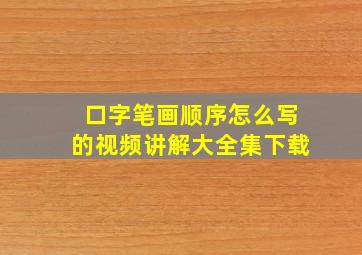 口字笔画顺序怎么写
的视频讲解大全集下载